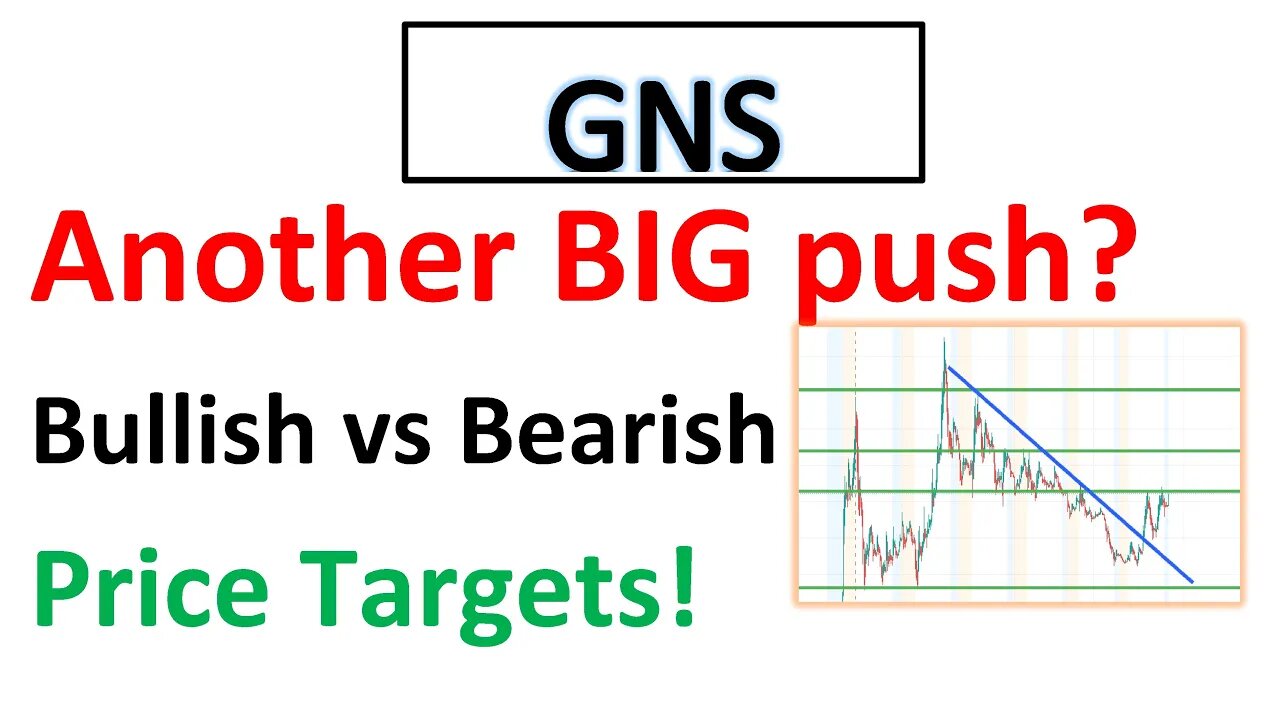 GNS

Another BIG push?

Bullish vs Bearish

Price Targets!